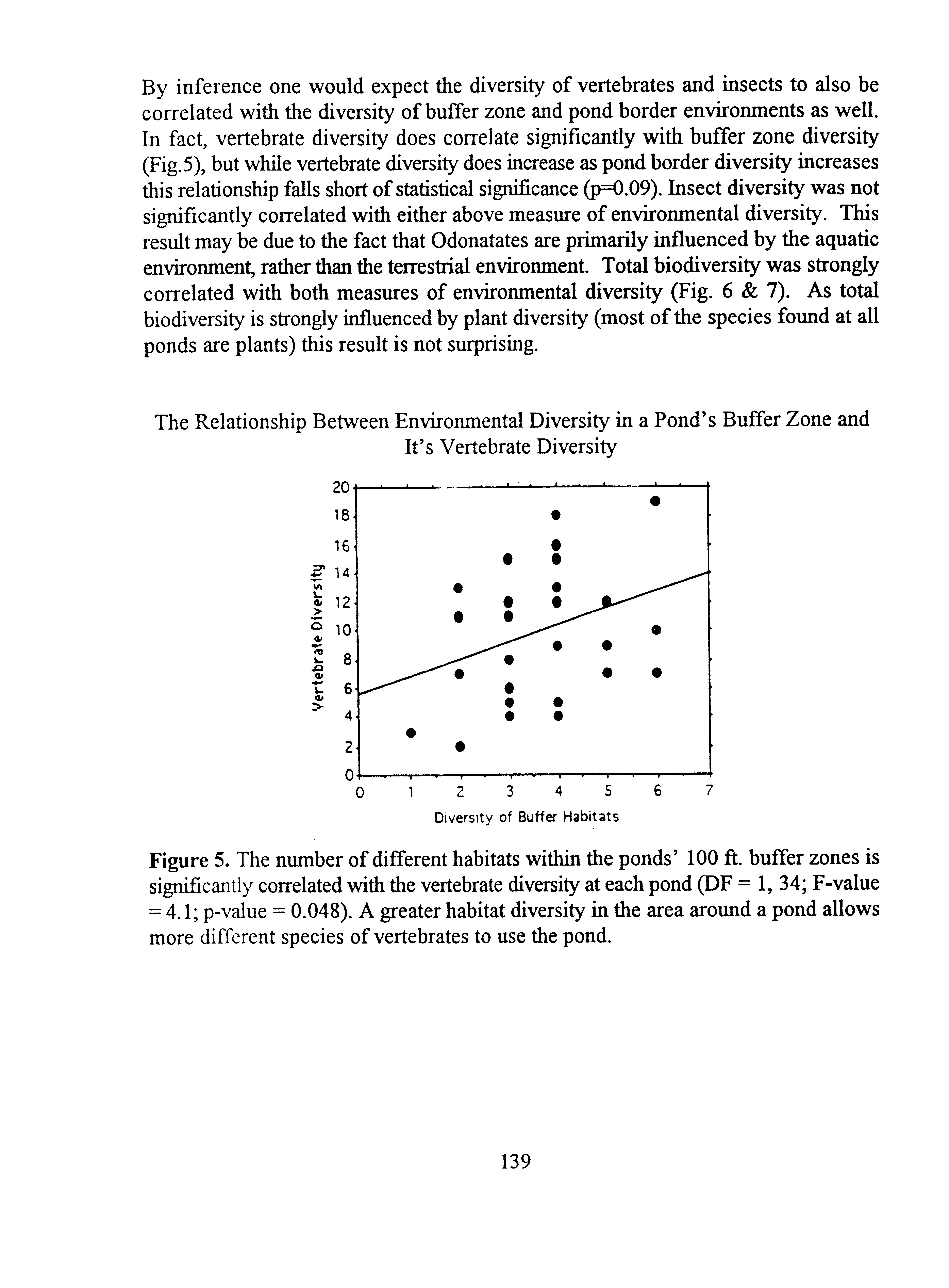 By inference one would expect the diversity of vertebrates and insects to also be correlated with the diversity of buffer zone and pond border environments as well. In fact, vertebrate diversity does correlate significantly with buffer zone diversity (Fig.5), but while vertebrate diversity does increase as pond border diversity increases this relationship falls short of statistical significance (p=0.09). Insect diversity was not significantly correlated with either above measure of environmental diversity. This result may be due to the fact that Odonatates are primarily influenced by the aquatic environment, rather than the terrestrial environment. Total biodiversity was strongly correlated with both measures of environmental diversity (Fig. 6 & 7). As total biodiversity is strongly influenced by plant diversity (most of the species found at all ponds are plants) this result is not surprising.

The Relationship Between Environmental Diversity in a Pond's Buffer Zone and It's Vertebrate Diversity

Vertebrate Diversity

20
18
16
14
12
10
8
6
4
2
0

0 1 2 3 4 5 6 7

Diversity of Buffer Habitats

Figure 5. The number of different habitats within the ponds' 100 ft. buffer zones is significantly correlated with the vertebrate diversity at each pond (DF = 1, 34; F-value = 4.1; p-value = 0.048). A greater habitat diversity in the area around a pond allows more different species of vertebrates to use the pond.

139